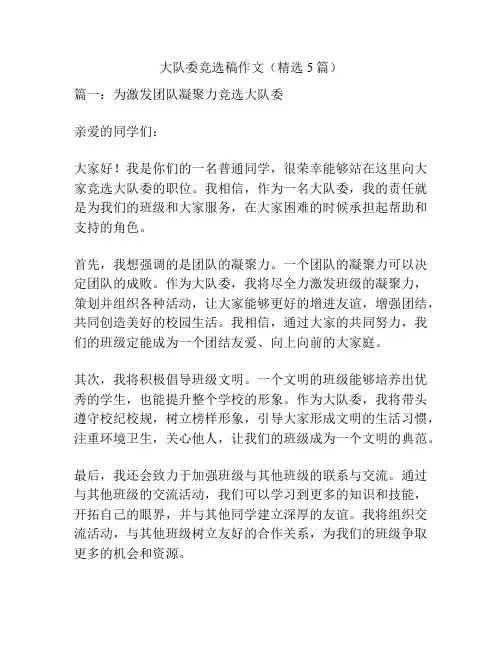 大队委竞选稿作文（精选 5 篇）

篇一：为激发团队凝聚力竞选大队委

亲爱的同学们：

大家好！我是你们的一名普通同学，很荣幸能够站在这里向大家竞选大队委的职位。我相信，作为一名大队委，我的责任就是为我们的班级和大家服务，在大家困难的时候承担起帮助和支持的角色。

首先，我想强调的是团队的凝聚力。一个团队的凝聚力可以决定团队的成败。作为大队委，我将尽全力激发班级的凝聚力，策划并组织各种活动，让大家能够更好的增进友谊，增强团结，共同创造美好的校园生活。我相信，通过大家的共同努力，我们的班级定能成为一个团结友爱、向上向前的大家庭。

其次，我将积极倡导班级文明。一个文明的班级能够培养出优秀的学生，也能提升整个学校的形象。作为大队委，我将带头遵守校纪校规，树立榜样形象，引导大家形成文明的生活习惯，注重环境卫生，关心他人，让我们的班级成为一个文明的典范。

最后，我还会致力于加强班级与其他班级的联系与交流。通过与其他班级的交流活动，我们可以学习到更多的知识和技能，开拓自己的眼界，并与其他同学建立深厚的友谊。我将组织交流活动，与其他班级树立友好的合作关系，为我们的班级争取更多的机会和资源。